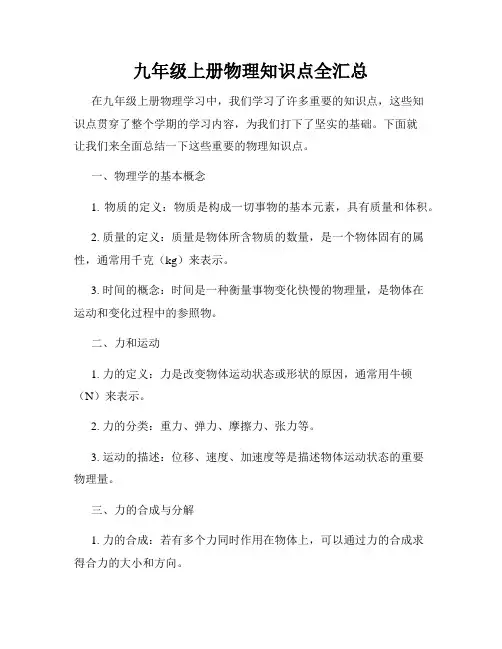 九年级上册物理知识点全汇总

在九年级上册物理学习中，我们学习了许多重要的知识点，这些知识点贯穿了整个学期的学习内容，为我们打下了坚实的基础。下面就让我们来全面总结一下这些重要的物理知识点。

一、物理学的基本概念

1. 物质的定义：物质是构成一切事物的基本元素，具有质量和体积。

2. 质量的定义：质量是物体所含物质的数量，是一个物体固有的属性，通常用千克（kg）来表示。

3. 时间的概念：时间是一种衡量事物变化快慢的物理量，是物体在运动和变化过程中的参照物。

二、力和运动

1. 力的定义：力是改变物体运动状态或形状的原因，通常用牛顿（N）来表示。

2. 力的分类：重力、弹力、摩擦力、张力等。

3. 运动的描述：位移、速度、加速度等是描述物体运动状态的重要物理量。

三、力的合成与分解

1. 力的合成：若有多个力同时作用在物体上，可以通过力的合成求得合力的大小和方向。